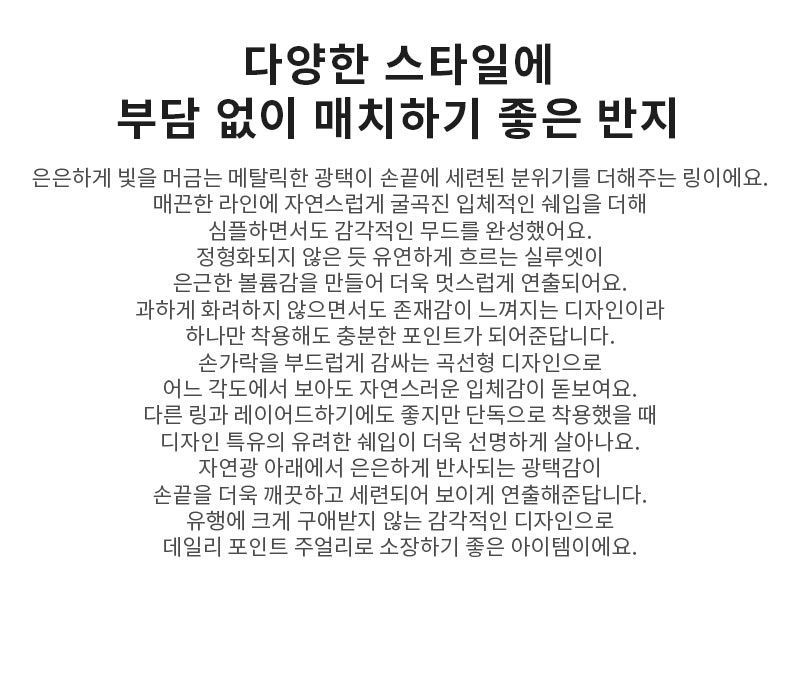 다양한 스타일에
부담 없이 매치하기 좋은 반지

은은하게 빛을 머금는 메탈릭한 광택이 손끝에 세련된 분위기를 더해주는 링이에요.
매끈한 라인에 자연스럽게 굴곡진 입체적인 쉐입을 더해
심플하면서도 감각적인 무드를 완성했어요.
정형화되지 않은 듯 유연하게 흐르는 실루엣이
은근한 볼륨감을 만들어 더욱 멋스럽게 연출되어요.
과하게 화려하지 않으면서도 존재감이 느껴지는 디자인이라
하나만 착용해도 충분한 포인트가 되어준답니다.
손가락을 부드럽게 감싸는 곡선형 디자인으로
어느 각도에서 보아도 자연스러운 입체감이 돋보여요.
다른 링과 레이어드하기에도 좋지만 단독으로 착용했을 때
디자인 특유의 유려한 쉐입이 더욱 선명하게 살아나요.
자연광 아래에서 은은하게 반사되는 광택감이
손끝을 더욱 깨끗하고 세련되어 보이게 연출해준답니다.
유행에 크게 구애받지 않는 감각적인 디자인으로
데일리 포인트 주얼리로 소장하기 좋은 아이템이에요.